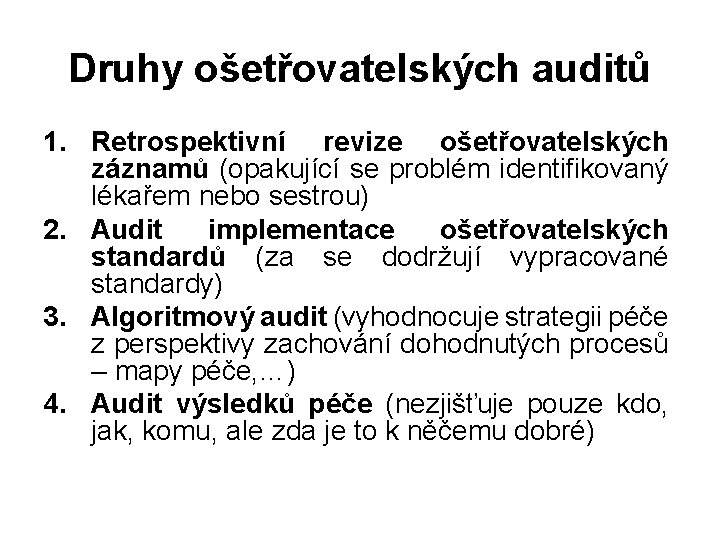 Druhy ošetřovatelských auditů

1. Retrospektivní revize ošetřovatelských záznamů (opakující se problém identifikovaný lékařem nebo sestrou)
2. Audit implementace ošetřovatelských standardů (za se dodržují vypracované standardy)
3. Algoritmový audit (vyhodnocuje strategii péče z perspektivy zachování dohodnutých procesů – mapy péče,…)
4. Audit výsledků péče (nezjišťuje pouze kdo, jak, komu, ale zda je to k něčemu dobré)